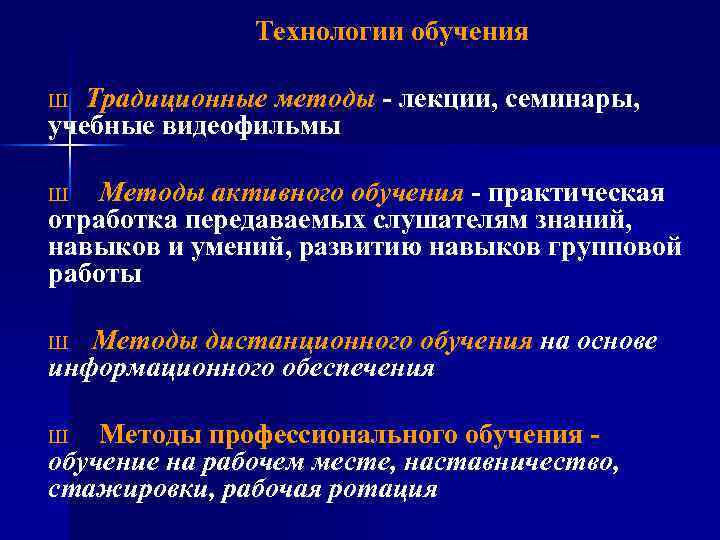 Технологии обучения

Ш Традиционные методы - лекции, семинары, учебные видеофильмы

Ш Методы активного обучения - практическая отработка передаваемых слушателям знаний, навыков и умений, развитию навыков групповой работы

Ш Методы дистанционного обучения на основе информационного обеспечения

Ш Методы профессионального обучения - обучение на рабочем месте, наставничество, стажировки, рабочая ротация